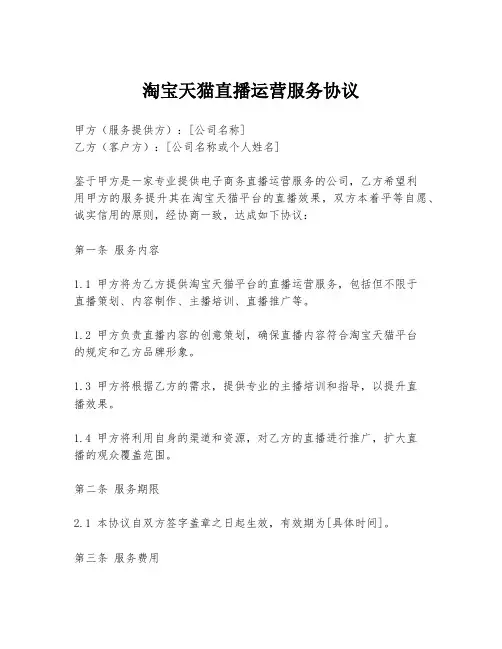 淘宝天猫直播运营服务协议

甲方（服务提供方）：[公司名称]
乙方（客户方）：[公司名称或个人姓名]

鉴于甲方是一家专业提供电子商务直播运营服务的公司，乙方希望利用甲方的服务提升其在淘宝天猫平台的直播效果，双方本着平等自愿、诚实信用的原则，经协商一致，达成如下协议：

第一条 服务内容

1.1 甲方将为乙方提供淘宝天猫平台的直播运营服务，包括但不限于直播策划、内容制作、主播培训、直播推广等。

1.2 甲方负责直播内容的创意策划，确保直播内容符合淘宝天猫平台的规定和乙方品牌形象。

1.3 甲方将根据乙方的需求，提供专业的主播培训和指导，以提升直播效果。

1.4 甲方将利用自身的渠道和资源，对乙方的直播进行推广，扩大直播的观众覆盖范围。

第二条 服务期限

2.1 本协议自双方签字盖章之日起生效，有效期为[具体时间]。

第三条 服务费用